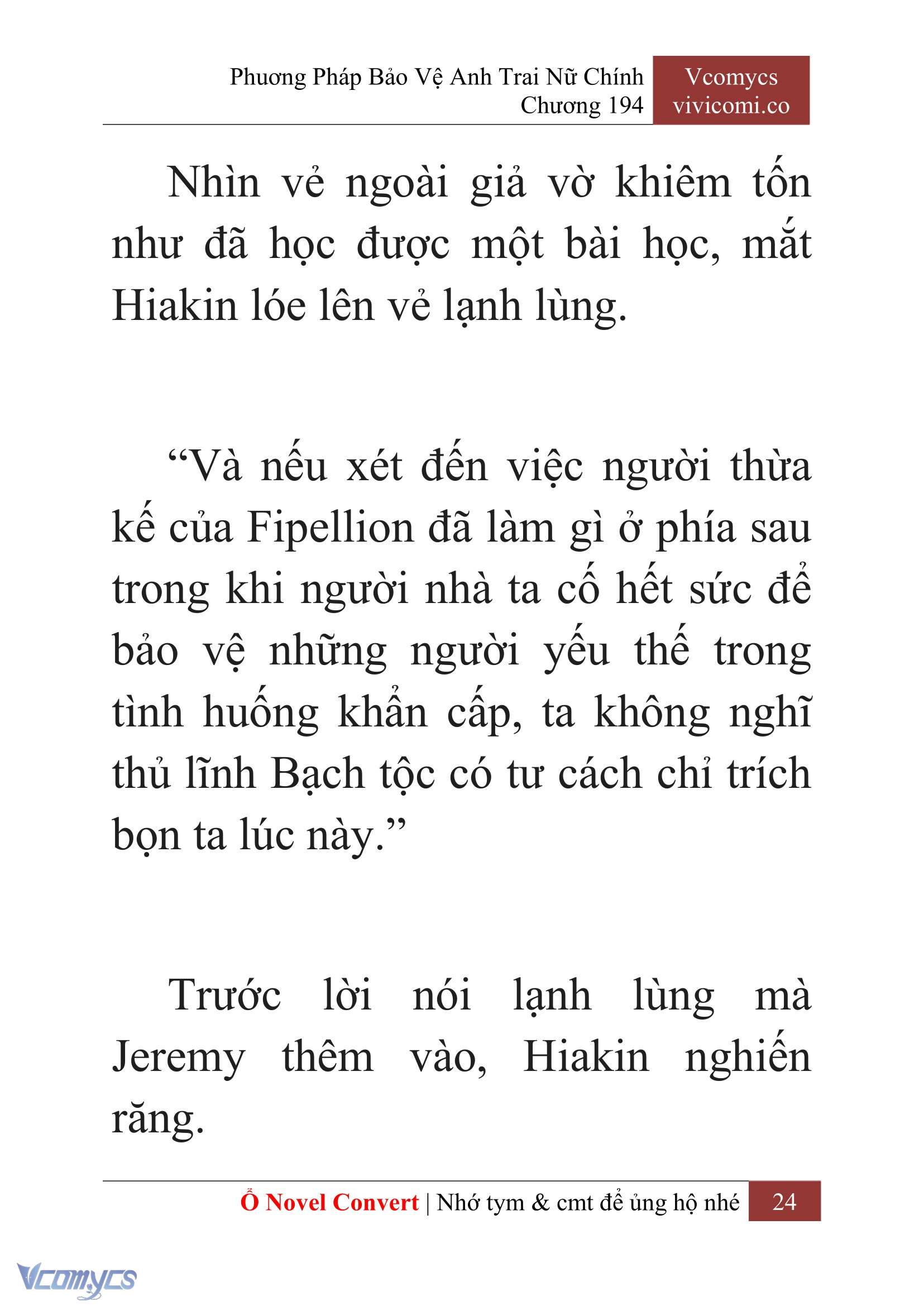 Phương Pháp Bảo Vệ Anh Trai Nữ Chính
Chương 194

Vcomycs
vivicomi.co

Nhìn vẻ ngoài giả vờ khiêm tốn như đã học được một bài học, mắt Hiakin lóe lên vẻ lạnh lùng.

“Và nếu xét đến việc người thừa kế của Fipellion đã làm gì ở phía sau trong khi người nhà ta cố hết sức để bảo vệ những người yếu thế trong tình huống khẩn cấp, ta không nghĩ thủ lĩnh Bạch tộc có tư cách chỉ trích bọn ta lúc này.”

Trước lời nói lạnh lùng mà Jeremy thêm vào, Hiakin nghiến răng.

Ổ Novel Convert | Nhớ tym & cmt để ủng hộ nhé 24

Vcomycs